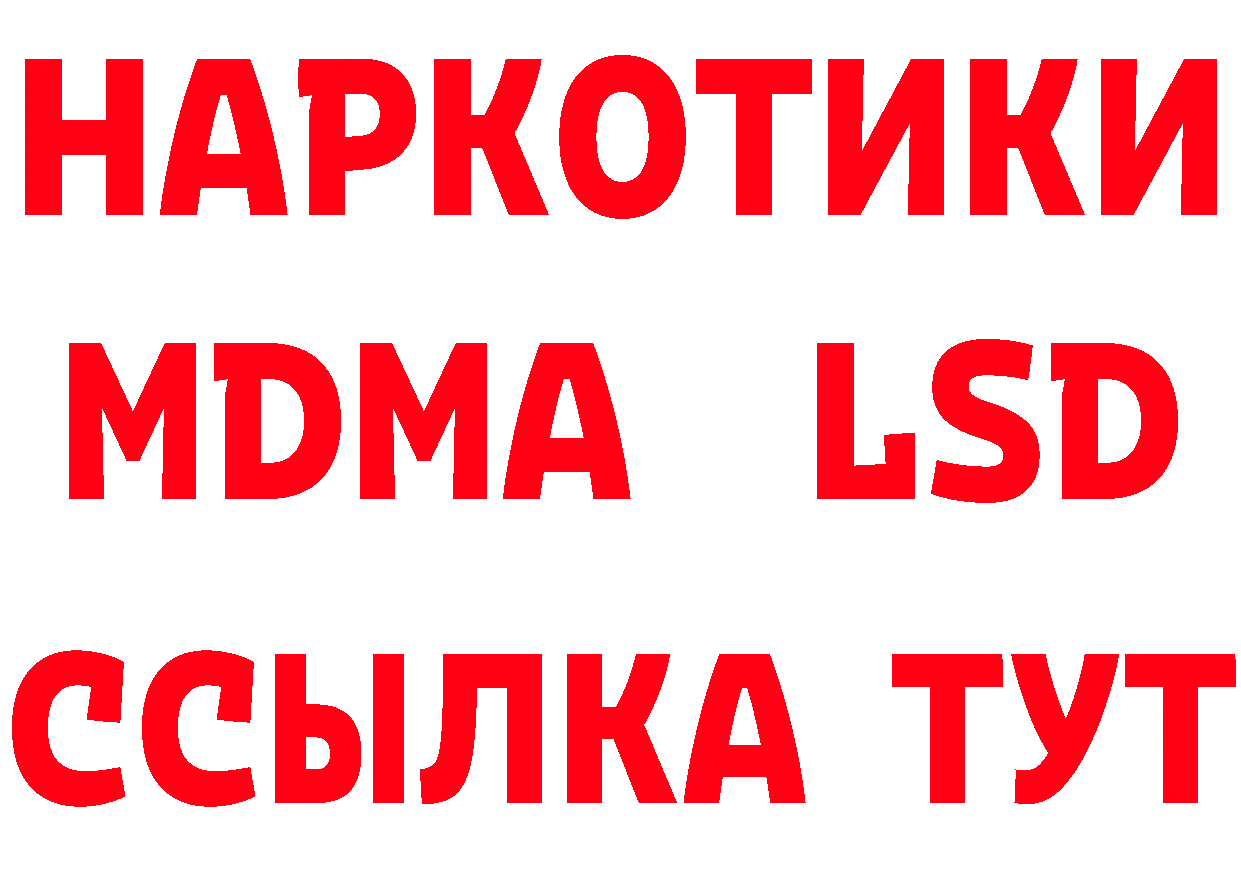 НАРКОТИКИ
MDMA LSD
ССЫЛКА ТУТ